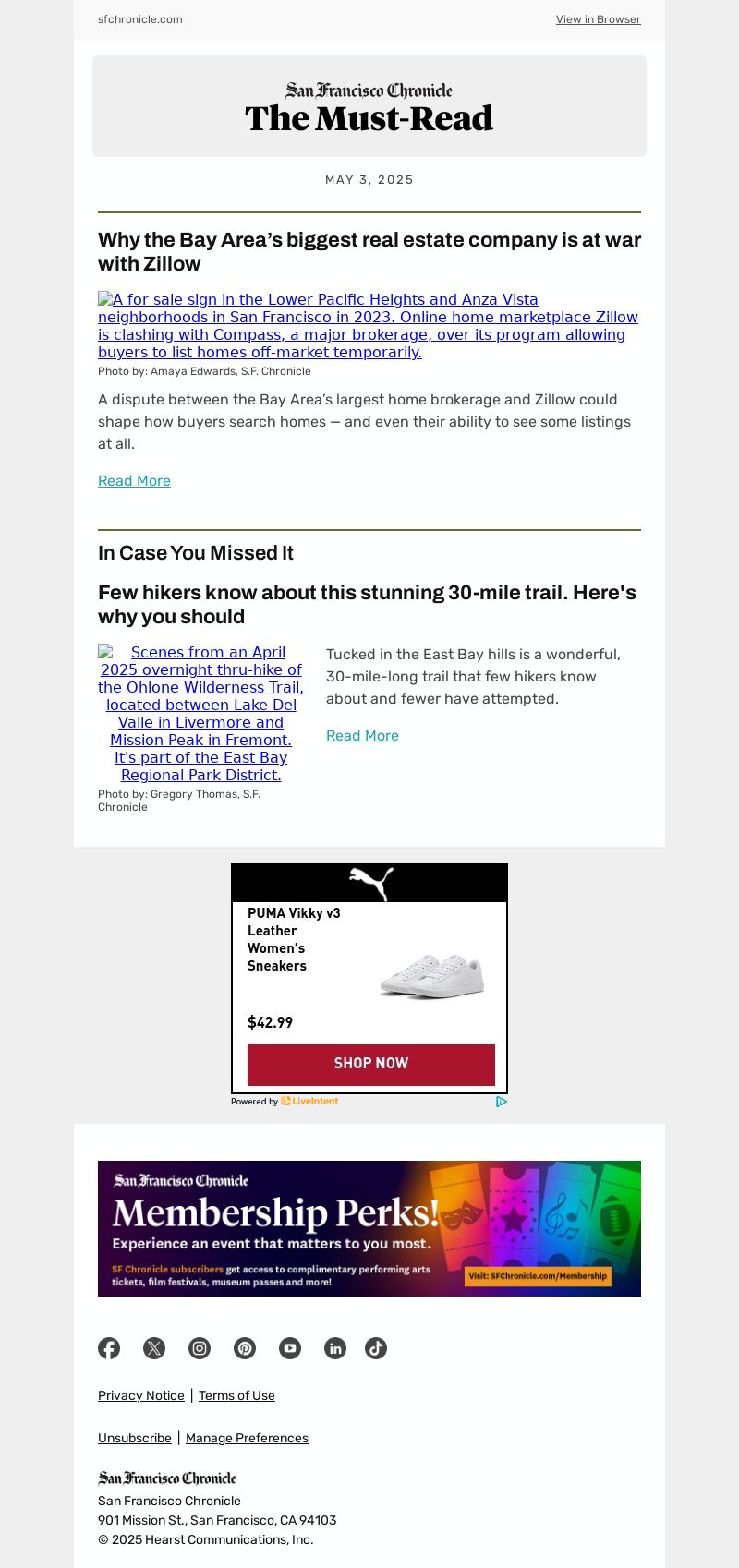 sfchronicle.com

View in Browser

San Francisco Chronicle
The Must-Read

MAY 3, 2025

Why the Bay Area's biggest real estate company is at war with Zillow

A for sale sign in the Lower Pacific Heights and Anza Vista neighborhoods in San Francisco in 2023. Online home marketplace Zillow is clashing with Compass, a major brokerage, over its program allowing buyers to list homes off-market temporarily.

Photo by: Amaya Edwards, S.F. Chronicle

A dispute between the Bay Area's largest home brokerage and Zillow could shape how buyers search homes — and even their ability to see some listings at all.

Read More

In Case You Missed It

Few hikers know about this stunning 30-mile trail. Here's why you should

Scenes from an April 2025 overnight thru-hike of the Ohlone Wilderness Trail, located between Lake Del Valle in Livermore and Mission Peak in Fremont. It's part of the East Bay Regional Park District.

Photo by: Gregory Thomas, S.F. Chronicle

Tucked in the East Bay hills is a wonderful, 30-mile-long trail that few hikers know about and fewer have attempted.

Read More

PUMA Vikky v3 Leather Women's Sneakers

$42.99

SHOP NOW

Powered by LiveIntent

San Francisco Chronicle
Membership Perks!
Experience an event that matters to you most.
SF Chronicle subscribers get access to complimentary performing arts tickets, film festivals, museum passes and more!
Visit: SFChronicle.com/Membership

Privacy Notice | Terms of Use

Unsubscribe | Manage Preferences

San Francisco Chronicle
San Francisco Chronicle
901 Mission St., San Francisco, CA 94103
© 2025 Hearst Communications, Inc.